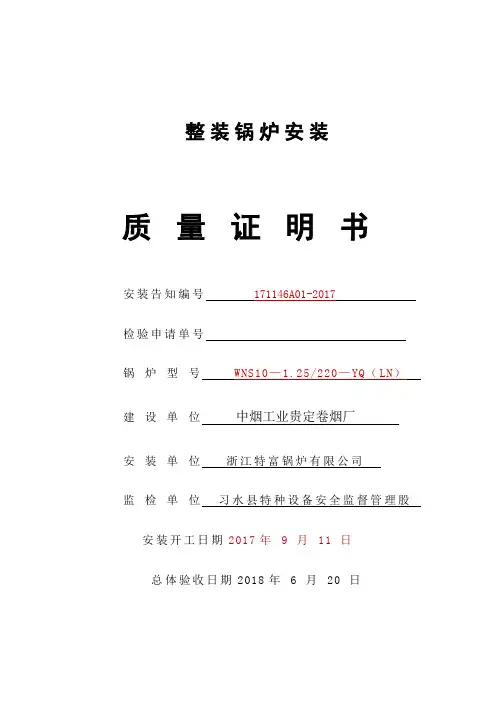 整装锅炉安装

质 量 证 明 书

安装告知编号 171146A01-2017

检验申请单号

锅 炉 型 号 WNS10—1.25/220—YQ（LN）

建 设 单 位 中烟工业贵定卷烟厂

安 装 单 位 浙江特富锅炉有限公司

监 检 单 位 习水县特种设备安全监督管理股

安装开工日期 2017 年 9 月 11 日

总体验收日期 2018 年 6 月 20 日